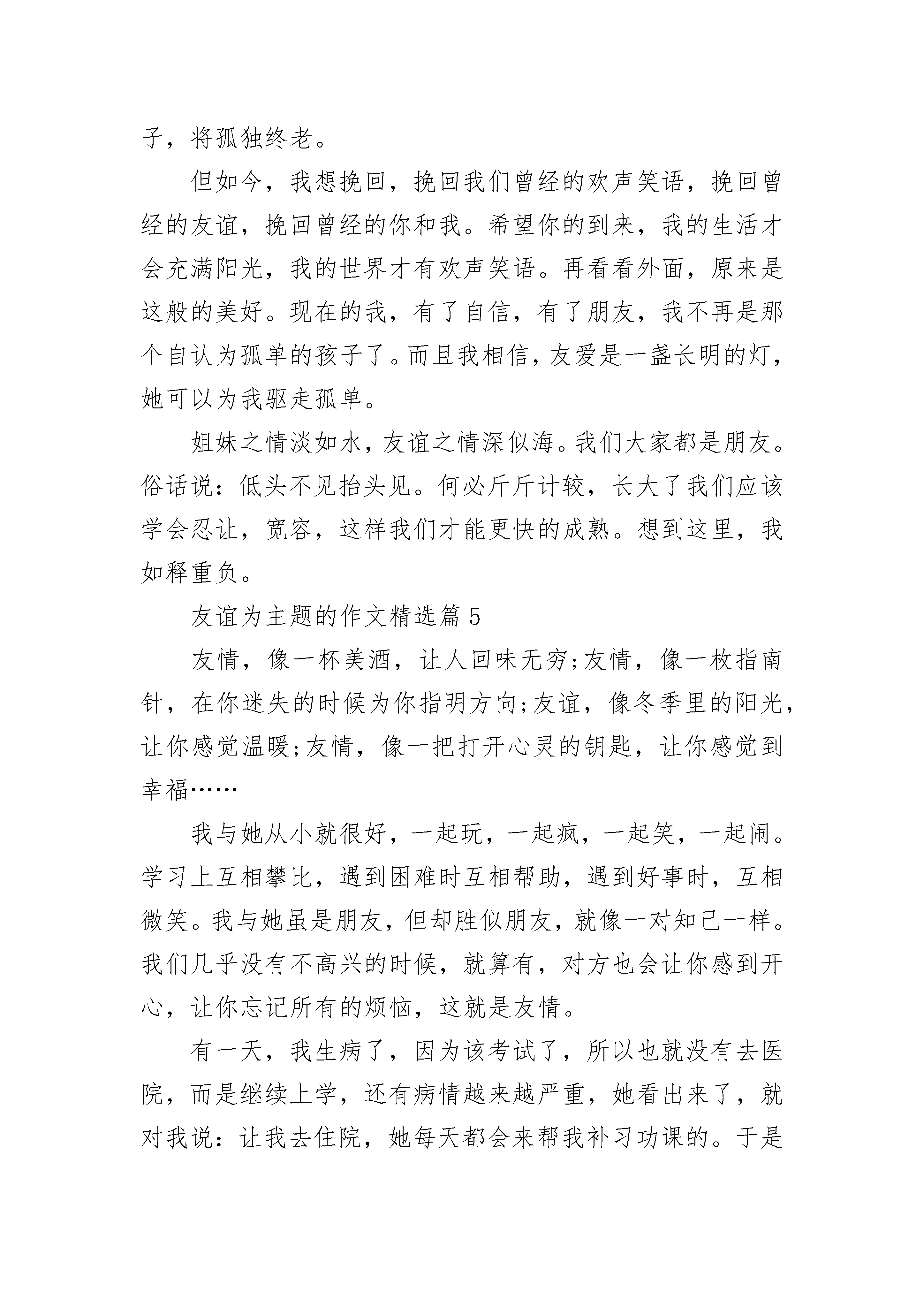 子，将孤独终老。

但如今，我想挽回，挽回我们曾经的欢声笑语，挽回曾经的友谊，挽回曾经的你和我。希望你的到来，我的生活才会充满阳光，我的世界才有欢声笑语。再看看外面，原来是这般的美好。现在的我，有了自信，有了朋友，我不再是那个自认为孤单的孩子了。而且我相信，友爱是一盏长明的灯，她可以为我驱走孤单。

姐妹之情淡如水，友谊之情深似海。我们大家都是朋友。俗话说：低头不见抬头见。何必斤斤计较，长大了我们应该学会忍让，宽容，这样我们才能更快的成熟。想到这里，我如释重负。

友谊为主题的作文精选篇5

友情，像一杯美酒，让人回味无穷;友情，像一枚指南针，在你迷失的时候为你指明方向;友谊，像冬季里的阳光，让你感觉温暖;友情，像一把打开心灵的钥匙，让你感觉到幸福……

我与她从小就很好，一起玩，一起疯，一起笑，一起闹。学习上互相攀比，遇到困难时互相帮助，遇到好事时，互相微笑。我与她虽是朋友，但却胜似朋友，就像一对知己一样。我们几乎没有不高兴的时候，就算有，对方也会让你感到开心，让你忘记所有的烦恼，这就是友情。

有一天，我生病了，因为该考试了，所以也就没有去医院，而是继续上学，还有病情越来越严重，她看出来了，就对我说：让我去住院，她每天都会来帮我补习功课的。于是